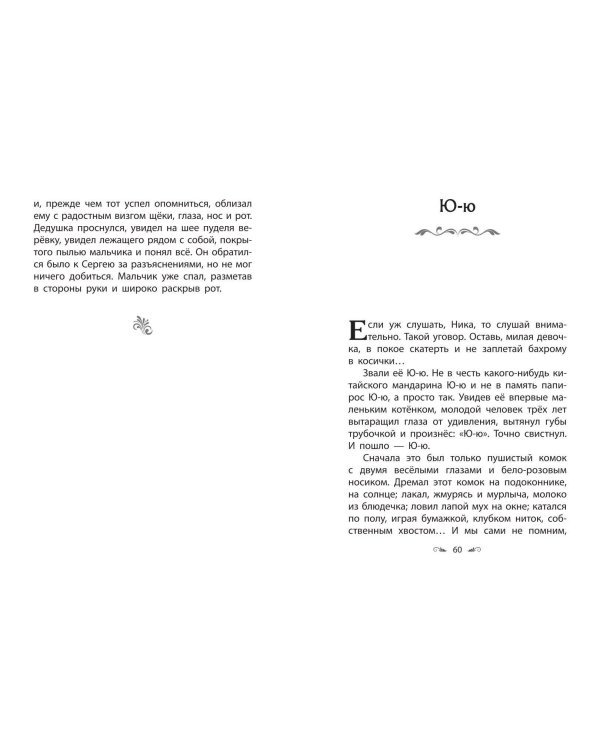 и, прежде чем тот успел опомниться, облизал ему с радостным визгом щёки, глаза, нос и рот. Дедушка проснулся, увидел на шее пуделя верёвку, увидел лежащего рядом с собой, покрытого пылью мальчика и понял всё. Он обратился было к Сергею за разъяснениями, но не мог ничего добиться. Мальчик уже спал, разметав в стороны руки и широко раскрыв рот.

Ю-ю

Если уж слушать, Ника, то слушай внимательно. Такой уговор. Оставь, милая девочка, в покое скатерть и не заплетай бахрому в косички…

Звали её Ю-ю. Не в честь какого-нибудь китайского мандарина Ю-ю и не в память папирос Ю-ю, а просто так. Увидев её впервые маленьким котёнком, молодой человек трёх лет вытаращил глаза от удивления, вытянул губы трубочкой и произнёс: «Ю-ю». Точно свистнул. И пошло — Ю-ю.

Сначала это был только пушистый комок с двумя весёлыми глазами и бело-розовым носиком. Дремал этот комок на подоконнике, на солнце; лакал, жмурясь и мурлыча, молоко из блюдечка; ловил лапой мух на окне; катался по полу, играя бумажкой, клубком ниток, собственным хвостом… И мы сами не помним,

60